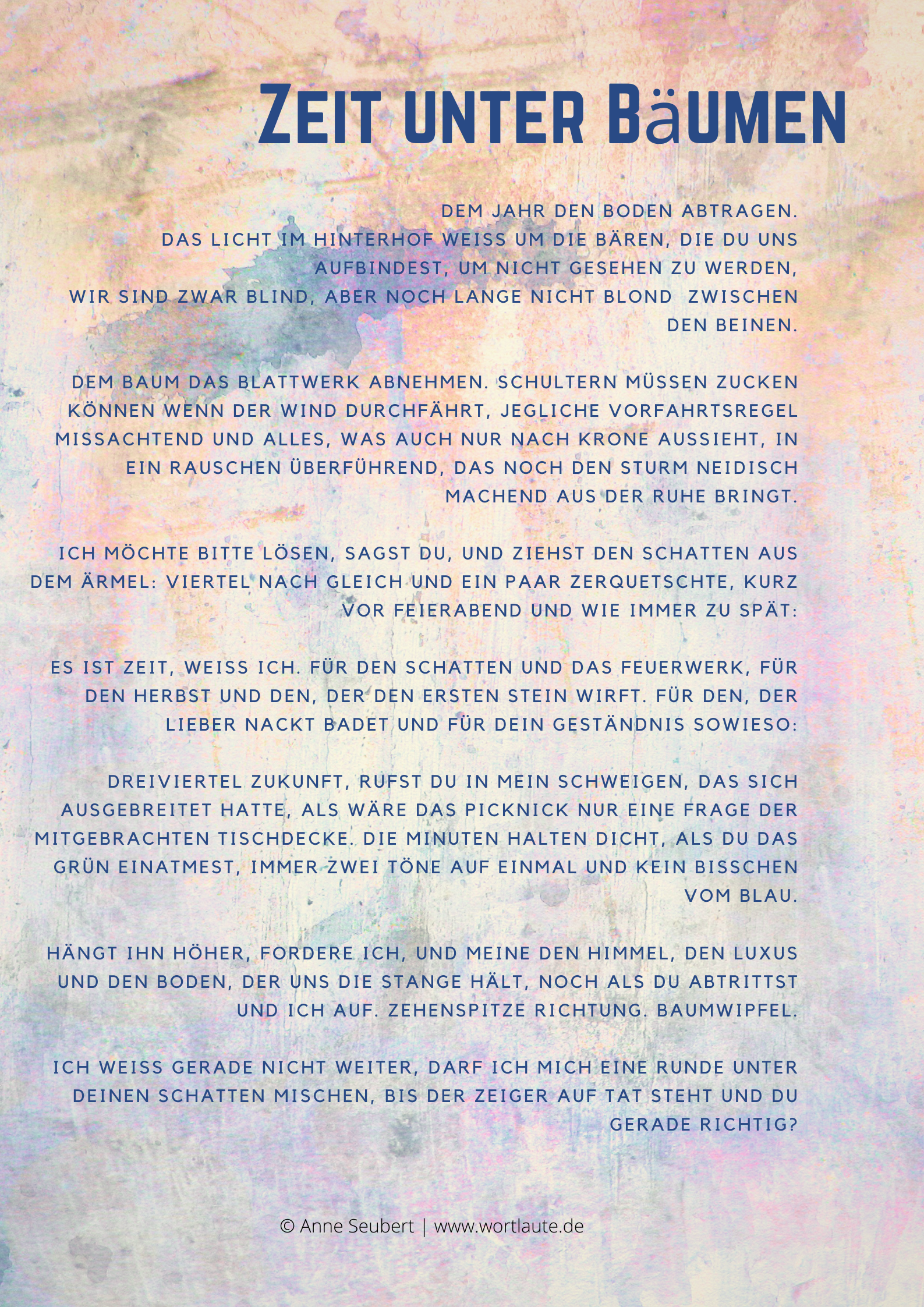 ZEIT UNTER BäUMEN

DEM JAHR DEN BODEN ABTRAGEN.
DAS LICHT IM HINTERHOF WEISS UM DIE BÄREN, DIE DU UNS AUFBINDEST, UM NICHT GESEHEN ZU WERDEN,
WIR SIND ZWAR BLIND, ABER NOCH LANGE NICHT BLOND ZWISCHEN DEN BEINEN.

DEM BAUM DAS BLATTWERK ABNEHMEN. SCHULTERN MÜSSEN ZUCKEN KÖNNEN WENN DER WIND DURCHFÄHRT, JEGLICHE VORFAHRTSREGEL MISSACHTEND UND ALLES, WAS AUCH NUR NACH KRONE AUSSIEHT, IN EIN RAUSCHEN ÜBERFÜHREND, DAS NOCH DEN STURM NEIDISCH MACHEND AUS DER RUHE BRINGT.

ICH MÖCHTE BITTE LÖSEN, SAGST DU, UND ZIEHST DEN SCHATTEN AUS DEM ÄRMEL: VIERTEL NACH GLEICH UND EIN PAAR ZERQUETSCHTE, KURZ VOR FEIERABEND UND WIE IMMER ZU SPÄT:

ES IST ZEIT, WEISS ICH. FÜR DEN SCHATTEN UND DAS FEUERWERK, FÜR DEN HERBST UND DEN, DER DEN ERSTEN STEIN WIRFT. FÜR DEN, DER LIEBER NACKT BADET UND FÜR DEIN GESTÄNDNIS SOWIESO:

DREIVIERTEL ZUKUNFT, RUFST DU IN MEIN SCHWEIGEN, DAS SICH AUSGEBREITET HATTE, ALS WÄRE DAS PICKNICK NUR EINE FRAGE DER MITGEBRACHTEN TISCHDECKE. DIE MINUTEN HALTEN DICHT, ALS DU DAS GRÜN EINATMEST, IMMER ZWEI TÖNE AUF EINMAL UND KEIN BISSCHEN VOM BLAU.

HÄNGT IHN HÖHER, FORDERE ICH, UND MEINE DEN HIMMEL, DEN LUXUS UND DEN BODEN, DER UNS DIE STANGE HÄLT, NOCH ALS DU ABTRITTST UND ICH AUF. ZEHENSPITZE RICHTUNG. BAUMWIPFEL.

ICH WEISS GERADE NICHT WEITER, DARF ICH MICH EINE RUNDE UNTER DEINEN SCHATTEN MISCHEN, BIS DER ZEIGER AUF TAT STEHT UND DU GERADE RICHTIG?

© Anne Seubert | www.wortlaute.de